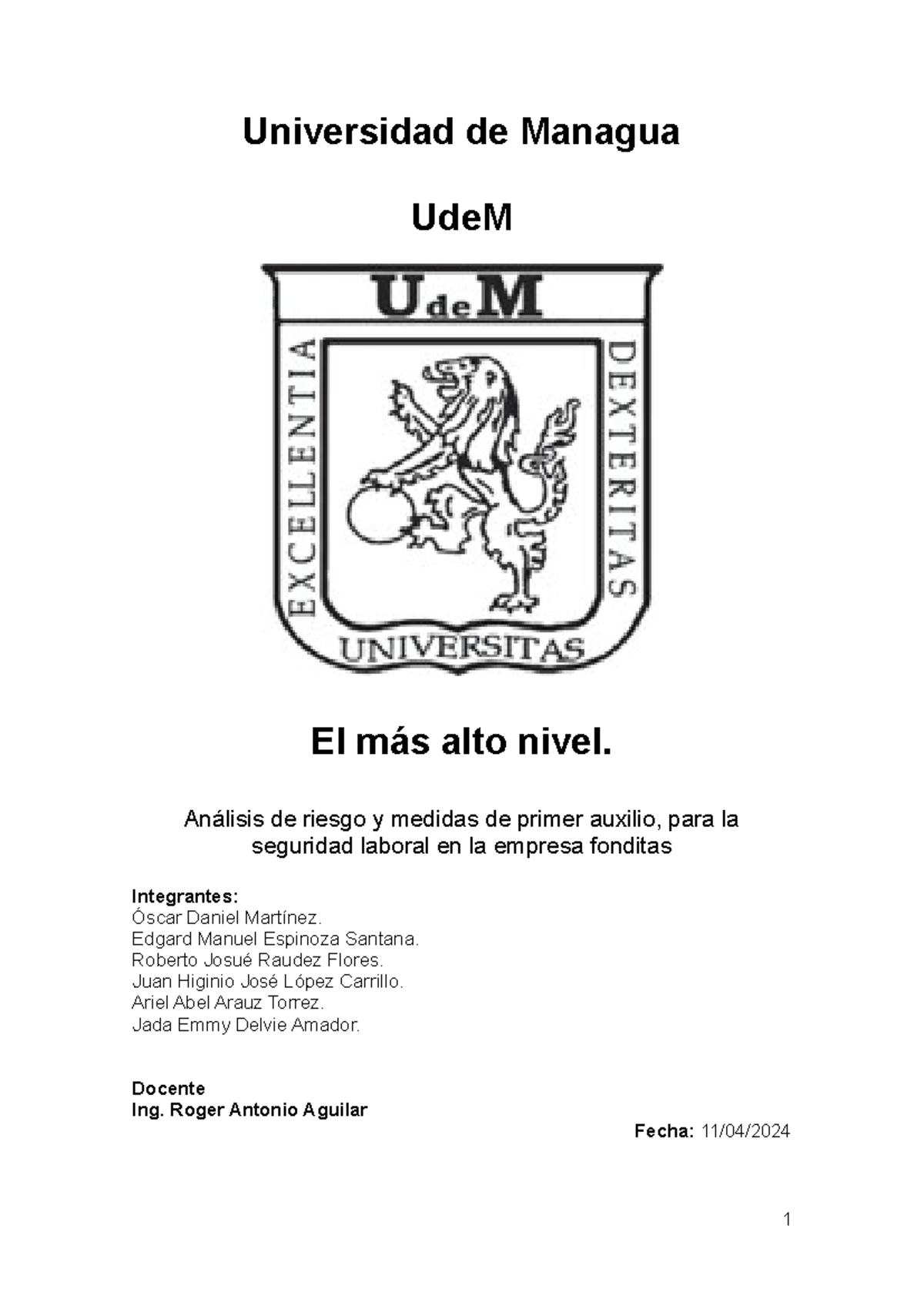 Universidad de Managua

UdeM

UdeM

EXCELLENTIA DEXTERITAS

UNIVERSITAS

El más alto nivel.

Análisis de riesgo y medidas de primer auxilio, para la seguridad laboral en la empresa fonditas

Integrantes:
Óscar Daniel Martínez.
Edgard Manuel Espinoza Santana.
Roberto Josué Raudez Flores.
Juan Higinio José López Carrillo.
Ariel Abel Arauz Torrez.
Jada Emmy Delvie Amador.

Docente
Ing. Roger Antonio Aguilar

Fecha: 11/04/2024

1